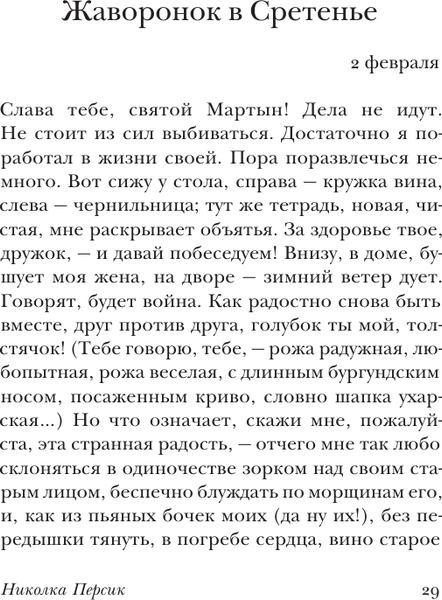 Жаворонок в Сретенье

2 февраля

Слава тебе, святой Мартын! Дела не идут. Не стоит из сил выбиваться. Достаточно я поработал в жизни своей. Пора поразвлечься немного. Вот сижу у стола, справа — кружка вина, слева — чернильница; тут же тетрадь, новая, чистая, мне раскрывает объятья. За здоровье твое, дружок, — и давай побеседуем! Внизу, в доме, бушует моя жена, на дворе — зимний ветер дует. Говорят, будет война. Как радостно снова быть вместе, друг против друга, голубок ты мой, толстячок! (Тебе говорю, тебе, — рожа радужная, любопытная, рожа веселая, с длинным бургундским носом, посаженным криво, словно шапка ухарская...) Но что означает, скажи мне, пожалуйста, эта странная радость, — отчего мне так любо склоняться в одиночестве зорком над своим старым лицом, беспечно блуждать по морщинам его, и, как из пьяных бочек моих (да ну их!), без передышки тянуть, в погребе сердца, вино старое

Николка Персик

29